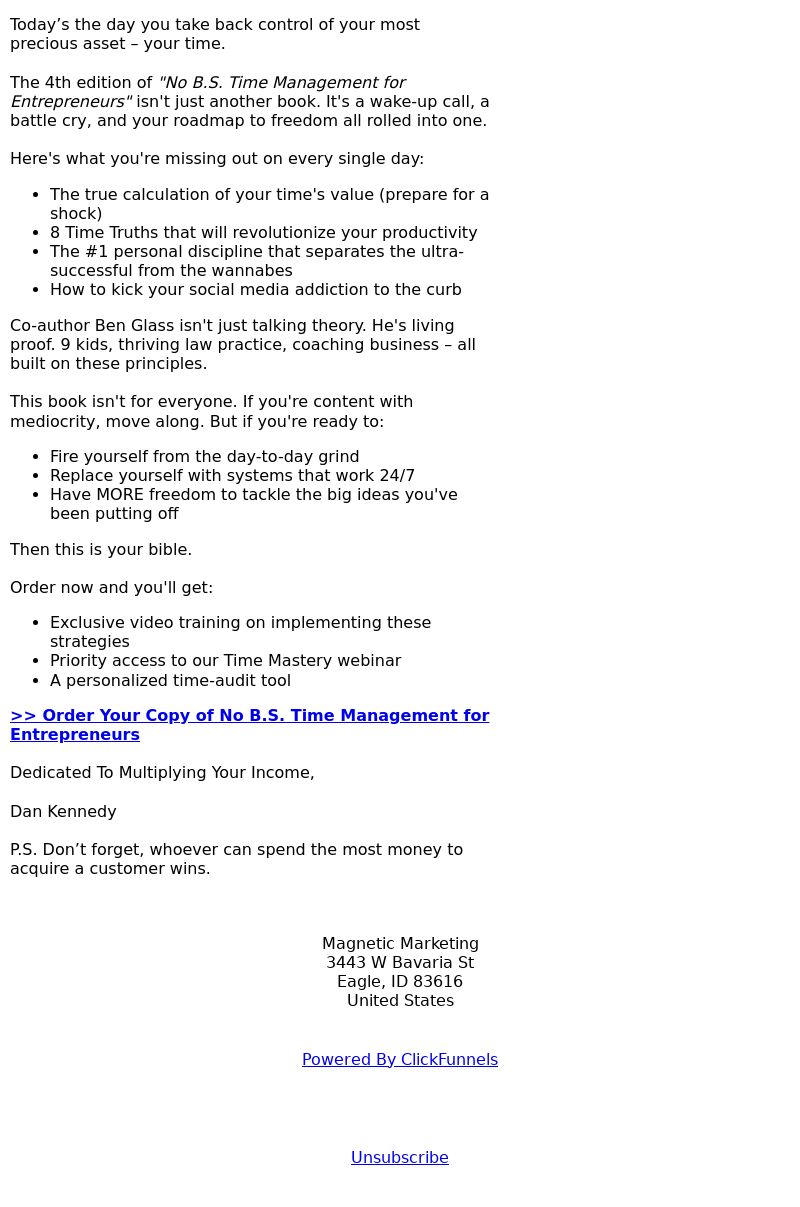 Today’s the day you take back control of your most precious asset – your time.

The 4th edition of "No B.S. Time Management for Entrepreneurs" isn't just another book. It's a wake-up call, a battle cry, and your roadmap to freedom all rolled into one.

Here's what you're missing out on every single day:

- The true calculation of your time's value (prepare for a shock)
- 8 Time Truths that will revolutionize your productivity
- The #1 personal discipline that separates the ultra-successful from the wannabes
- How to kick your social media addiction to the curb

Co-author Ben Glass isn't just talking theory. He's living proof. 9 kids, thriving law practice, coaching business – all built on these principles.

This book isn't for everyone. If you're content with mediocrity, move along. But if you're ready to:

- Fire yourself from the day-to-day grind
- Replace yourself with systems that work 24/7
- Have MORE freedom to tackle the big ideas you've been putting off

Then this is your bible.

Order now and you'll get:

- Exclusive video training on implementing these strategies
- Priority access to our Time Mastery webinar
- A personalized time-audit tool

>> Order Your Copy of No B.S. Time Management for Entrepreneurs

Dedicated To Multiplying Your Income,

Dan Kennedy

P.S. Don’t forget, whoever can spend the most money to acquire a customer wins.

Magnetic Marketing
3443 W Bavaria St
Eagle, ID 83616
United States

Powered By ClickFunnels

Unsubscribe